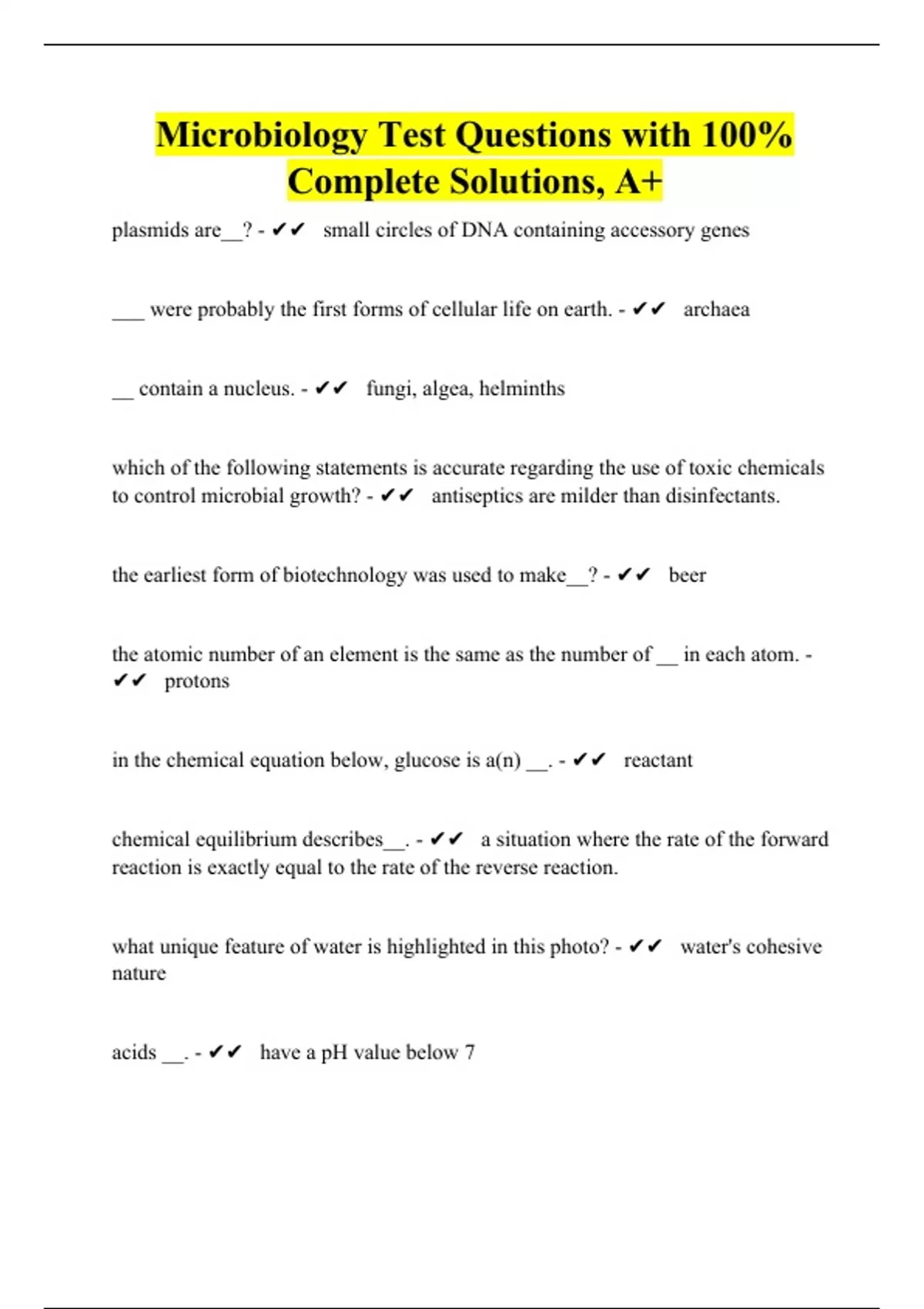 Microbiology Test Questions with 100% Complete Solutions, A+

plasmids are__? - ✔✔ small circles of DNA containing accessory genes

___ were probably the first forms of cellular life on earth. - ✔✔ archaea

__ contain a nucleus. - ✔✔ fungi, algea, helminths

which of the following statements is accurate regarding the use of toxic chemicals to control microbial growth? - ✔✔ antiseptics are milder than disinfectants.

the earliest form of biotechnology was used to make__? - ✔✔ beer

the atomic number of an element is the same as the number of __ in each atom. - ✔✔ protons

in the chemical equation below, glucose is a(n) __. - ✔✔ reactant

chemical equilibrium describes__. - ✔✔ a situation where the rate of the forward reaction is exactly equal to the rate of the reverse reaction.

what unique feature of water is highlighted in this photo? - ✔✔ water's cohesive nature

acids __. - ✔✔ have a pH value below 7